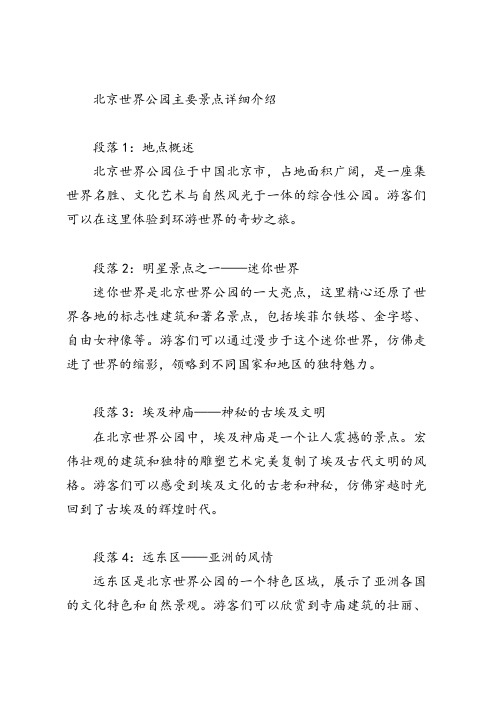 北京世界公园主要景点详细介绍

段落1：地点概述

北京世界公园位于中国北京市，占地面积广阔，是一座集世界名胜、文化艺术与自然风光于一体的综合性公园。游客们可以在这里体验到环游世界的奇妙之旅。

段落2：明星景点之一——迷你世界

迷你世界是北京世界公园的一大亮点，这里精心还原了世界各地的标志性建筑和著名景点，包括埃菲尔铁塔、金字塔、自由女神像等。游客们可以通过漫步于这个迷你世界，仿佛走进了世界的缩影，领略到不同国家和地区的独特魅力。

段落3：埃及神庙——神秘的古埃及文明

在北京世界公园中，埃及神庙是一个让人震撼的景点。宏伟壮观的建筑和独特的雕塑艺术完美复制了埃及古代文明的风格。游客们可以感受到埃及文化的古老和神秘，仿佛穿越时光回到了古埃及的辉煌时代。

段落4：远东区——亚洲的风情

远东区是北京世界公园的一个特色区域，展示了亚洲各国的文化特色和自然景观。游客们可以欣赏到寺庙建筑的壮丽、